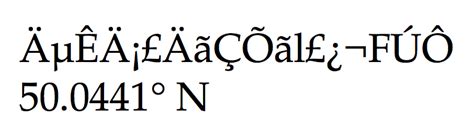 ÄµÊÄ¡£ÄãÇÕãl£¿¬FÚÔ
50.0441° N